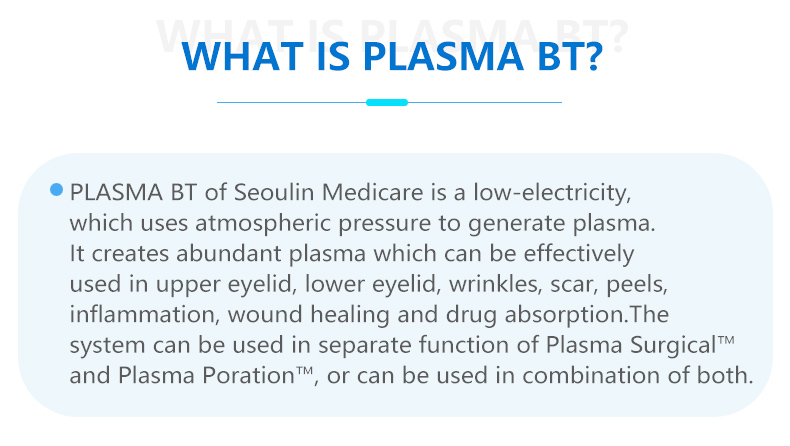 WHAT IS PLASMA BT?

WHAT IS PLASMA BT?

PLASMA BT of Seoulin Medicare is a low-electricity, which uses atmospheric pressure to generate plasma. It creates abundant plasma which can be effectively used in upper eyelid, lower eyelid, wrinkles, scar, peels, inflammation, wound healing and drug absorption.The system can be used in separate function of Plasma Surgical™ and Plasma Poration™, or can be used in combination of both.